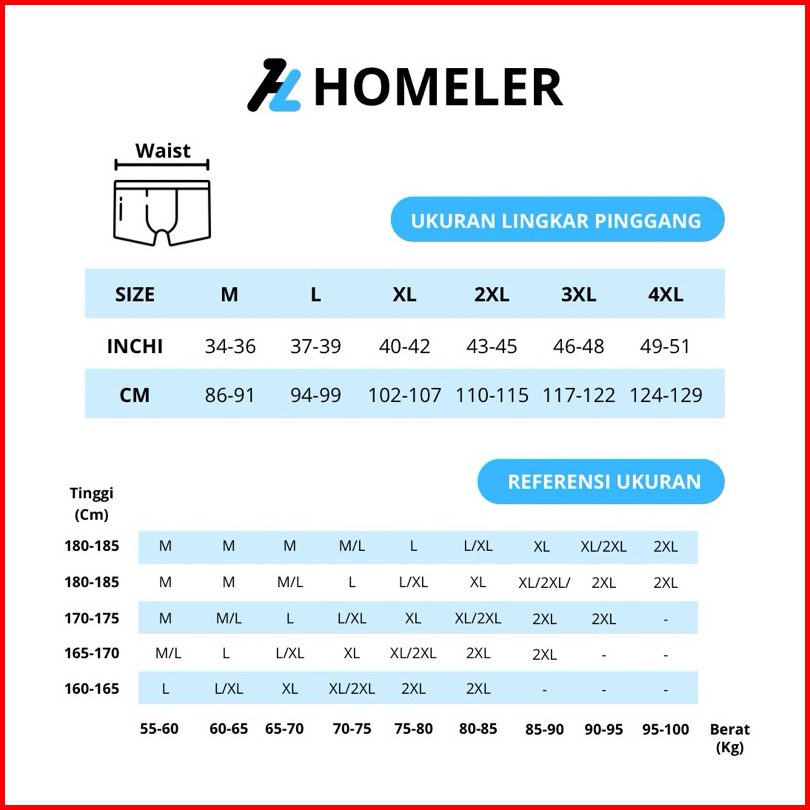 HOMELER

Waist

UKURAN LINGKAR PINGGANG

| SIZE | M | L | XL | 2XL | 3XL | 4XL |
|---|---|---|---|---|---|---|
| INCHI | 34-36 | 37-39 | 40-42 | 43-45 | 46-48 | 49-51 |
| CM | 86-91 | 94-99 | 102-107 | 110-115 | 117-122 | 124-129 |

REFERENSI UKURAN

| Tinggi (Cm) | | | | | | | | | |
|---|---|---|---|---|---|---|---|---|---|
| 180-185 | M | M | M | M/L | L | L/XL | XL | XL/2XL | 2XL |
| 180-185 | M | M | M/L | L | L/XL | XL | XL/2XL/ | 2XL | 2XL |
| 170-175 | M | M/L | L | L/XL | XL | XL/2XL | 2XL | 2XL | - |
| 165-170 | M/L | L | L/XL | XL | XL/2XL | 2XL | 2XL | - | - |
| 160-165 | L | L/XL | XL | XL/2XL | 2XL | 2XL | - | - | - |
| | 55-60 | 60-65 | 65-70 | 70-75 | 75-80 | 80-85 | 85-90 | 90-95 | 95-100 |

Berat (Kg)